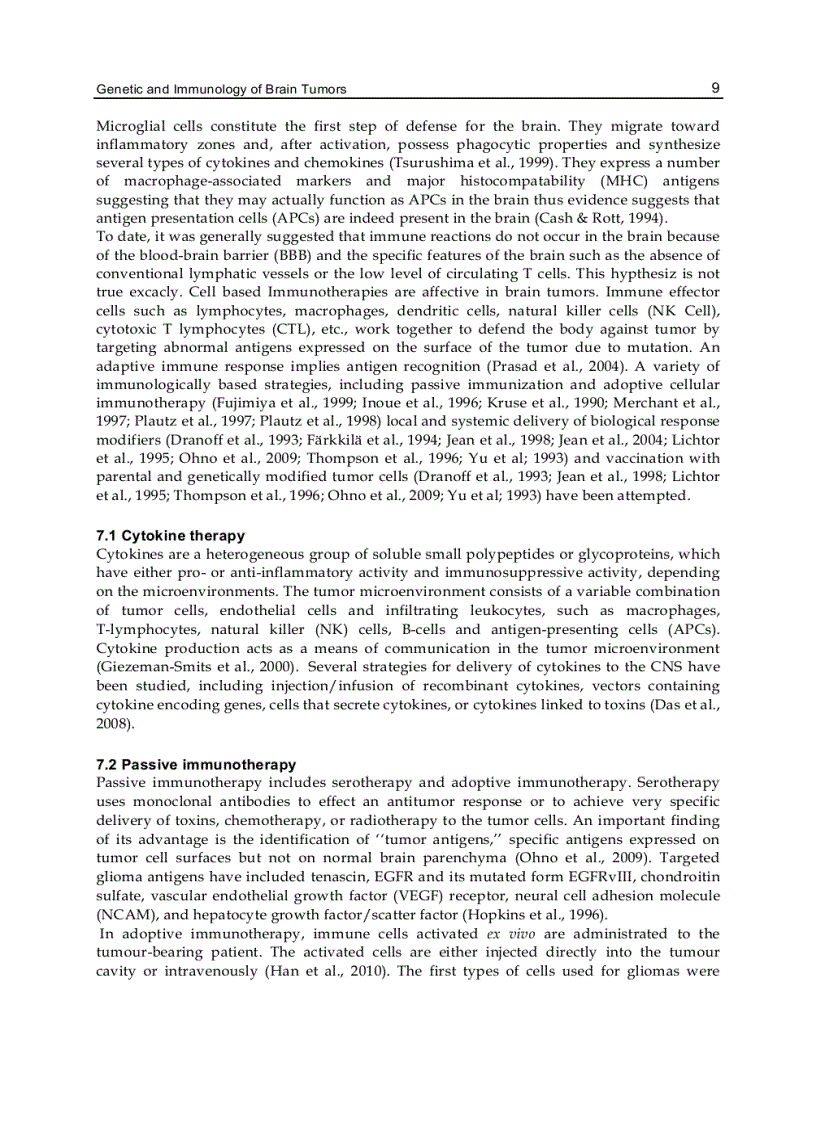 Genetic and Immunology of Brain Tumors 9

Microglial cells constitute the first step of defense for the brain. They migrate toward inflammatory zones and, after activation, possess phagocytic properties and synthesize several types of cytokines and chemokines (Tsurushima et al., 1999). They express a number of macrophage-associated markers and major histocompatability (MHC) antigens suggesting that they may actually function as APCs in the brain thus evidence suggests that antigen presentation cells (APCs) are indeed present in the brain (Cash & Rott, 1994).
To date, it was generally suggested that immune reactions do not occur in the brain because of the blood-brain barrier (BBB) and the specific features of the brain such as the absence of conventional lymphatic vessels or the low level of circulating T cells. This hypthesiz is not true excacly. Cell based Immunotherapies are affective in brain tumors. Immune effector cells such as lymphocytes, macrophages, dendritic cells, natural killer cells (NK Cell), cytotoxic T lymphocytes (CTL), etc., work together to defend the body against tumor by targeting abnormal antigens expressed on the surface of the tumor due to mutation. An adaptive immune response implies antigen recognition (Prasad et al., 2004). A variety of immunologically based strategies, including passive immunization and adoptive cellular immunotherapy (Fujimiya et al., 1999; Inoue et al., 1996; Kruse et al., 1990; Merchant et al., 1997; Plautz et al., 1997; Plautz et al., 1998) local and systemic delivery of biological response modifiers (Dranoff et al., 1993; Färkkilä et al., 1994; Jean et al., 1998; Jean et al., 2004; Lichtor et al., 1995; Ohno et al., 2009; Thompson et al., 1996; Yu et al; 1993) and vaccination with parental and genetically modified tumor cells (Dranoff et al., 1993; Jean et al., 1998; Lichtor et al., 1995; Thompson et al., 1996; Ohno et al., 2009; Yu et al; 1993) have been attempted.

7.1 Cytokine therapy
Cytokines are a heterogeneous group of soluble small polypeptides or glycoproteins, which have either pro- or anti-inflammatory activity and immunosuppressive activity, depending on the microenvironments. The tumor microenvironment consists of a variable combination of tumor cells, endothelial cells and infiltrating leukocytes, such as macrophages, T-lymphocytes, natural killer (NK) cells, B-cells and antigen-presenting cells (APCs). Cytokine production acts as a means of communication in the tumor microenvironment (Giezeman-Smits et al., 2000). Several strategies for delivery of cytokines to the CNS have been studied, including injection/infusion of recombinant cytokines, vectors containing cytokine encoding genes, cells that secrete cytokines, or cytokines linked to toxins (Das et al., 2008).

7.2 Passive immunotherapy
Passive immunotherapy includes serotherapy and adoptive immunotherapy. Serotherapy uses monoclonal antibodies to effect an antitumor response or to achieve very specific delivery of toxins, chemotherapy, or radiotherapy to the tumor cells. An important finding of its advantage is the identification of ‘‘tumor antigens,’’ specific antigens expressed on tumor cell surfaces but not on normal brain parenchyma (Ohno et al., 2009). Targeted glioma antigens have included tenascin, EGFR and its mutated form EGFRvIII, chondroitin sulfate, vascular endothelial growth factor (VEGF) receptor, neural cell adhesion molecule (NCAM), and hepatocyte growth factor/scatter factor (Hopkins et al., 1996).
In adoptive immunotherapy, immune cells activated ex vivo are administrated to the tumour-bearing patient. The activated cells are either injected directly into the tumour cavity or intravenously (Han et al., 2010). The first types of cells used for gliomas were